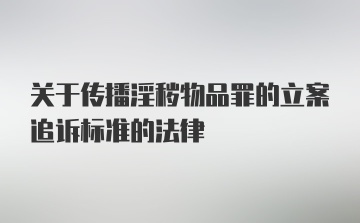 关于传播淫秽物品罪的立案追诉标准的法律